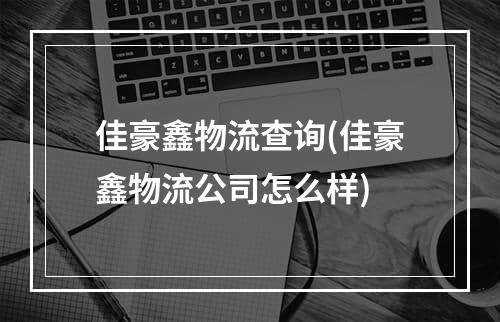 佳豪鑫物流查询(佳豪鑫物流公司怎么样)